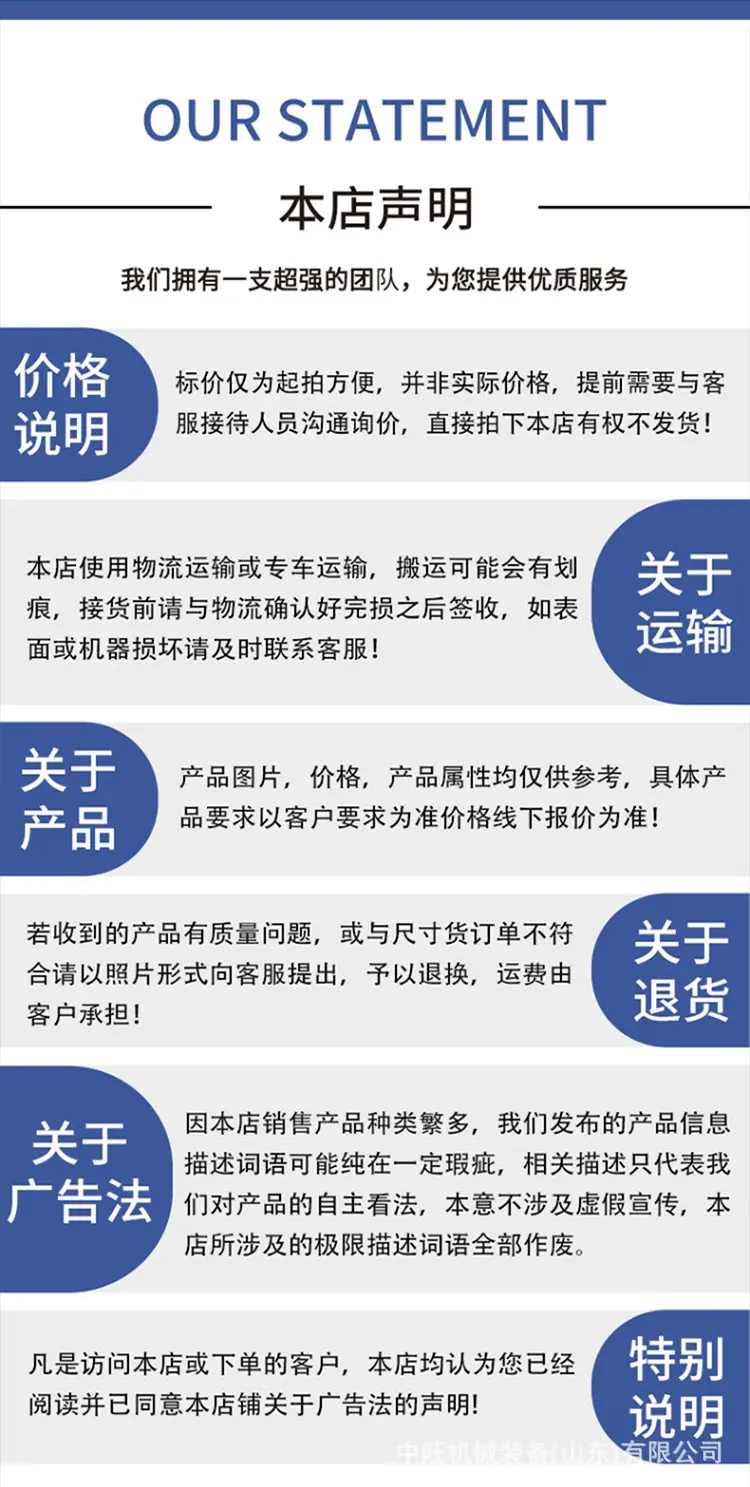 OUR STATEMENT

本店声明

我们拥有一支超强的团队，为您提供优质服务

价格
说明

标价仅为起拍方便，并非实际价格，提前需要与客服接待人员沟通询价，直接拍下本店有权不发货！

本店使用物流运输或专车运输，搬运可能会有划痕，接货前请与物流确认好完损之后签收，如表面或机器损坏请及时联系客服！

关于
运输

关于
产品

产品图片，价格，产品属性均仅供参考，具体产品要求以客户要求为准价格线下报价为准！

若收到的产品有质量问题，或与尺寸货订单不符合请以照片形式向客服提出，予以退换，运费由客户承担！

关于
退货

关于
广告法

因本店销售产品种类繁多，我们发布的产品信息描述词语可能纯在一定瑕疵，相关描述只代表我们对产品的自主看法，本意不涉及虚假宣传，本店所涉及的极限描述词语全部作废。

凡是访问本店或下单的客户，本店均认为您已经阅读并已同意本店铺关于广告法的声明!

特别
说明

中旺机械装备(山东)有限公司